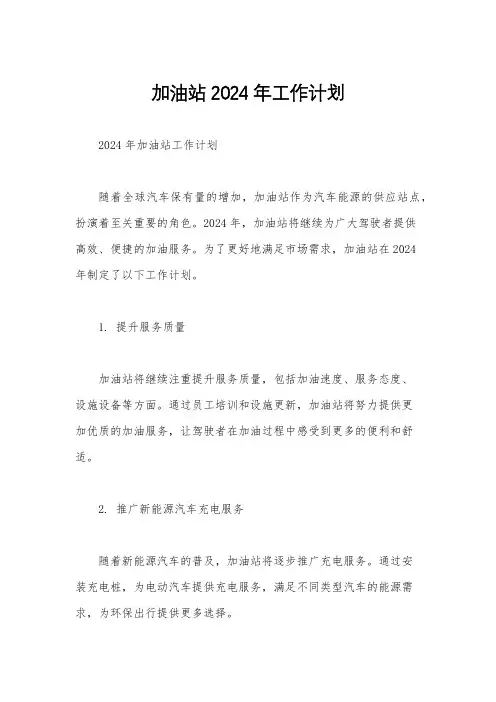 加油站2024年工作计划

2024年加油站工作计划

随着全球汽车保有量的增加，加油站作为汽车能源的供应站点，扮演着至关重要的角色。2024年，加油站将继续为广大驾驶者提供高效、便捷的加油服务。为了更好地满足市场需求，加油站在2024年制定了以下工作计划。

1. 提升服务质量

加油站将继续注重提升服务质量，包括加油速度、服务态度、设施设备等方面。通过员工培训和设施更新，加油站将努力提供更加优质的加油服务，让驾驶者在加油过程中感受到更多的便利和舒适。

2. 推广新能源汽车充电服务

随着新能源汽车的普及，加油站将逐步推广充电服务。通过安装充电桩，为电动汽车提供充电服务，满足不同类型汽车的能源需求，为环保出行提供更多选择。